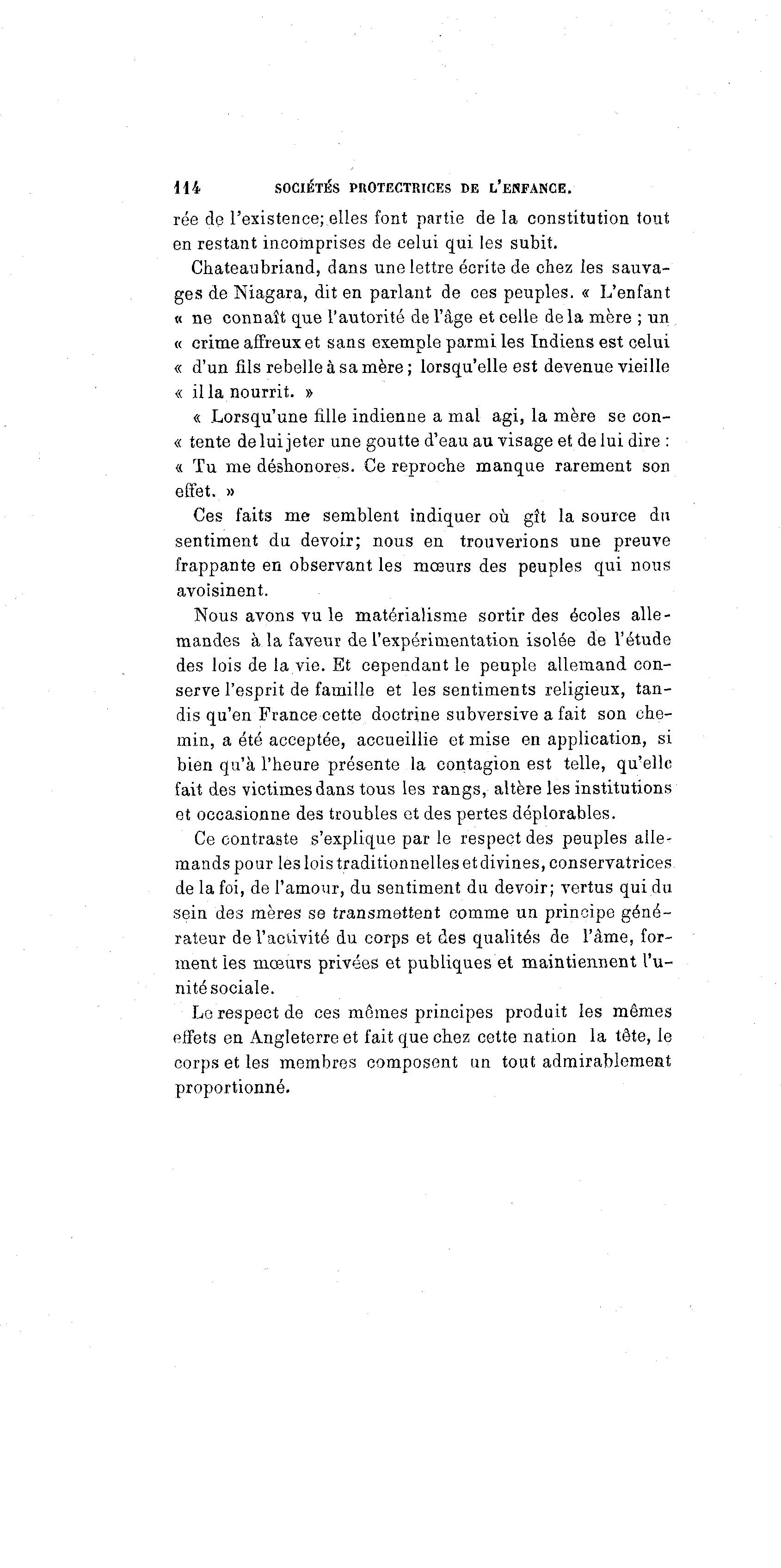 114 SOCIÉTÉS PROTECTRICES DE L'ENFANCE.

rée de l'existence; elles font partie de la constitution tout en restant incomprises de celui qui les subit.

Chateaubriand, dans une lettre écrite de chez les sauvages de Niagara, dit en parlant de ces peuples. « L'enfant « ne connaît que l'autorité de l'âge et celle de la mère ; un « crime affreux et sans exemple parmi les Indiens est celui « d'un fils rebelle à sa mère ; lorsqu'elle est devenue vieille « il la nourrit. »

« Lorsqu'une fille indienne a mal agi, la mère se con- « tente de lui jeter une goutte d'eau au visage et de lui dire : « Tu me déshonores. Ce reproche manque rarement son effet. »

Ces faits me semblent indiquer où gît la source du sentiment du devoir; nous en trouverions une preuve frappante en observant les mœurs des peuples qui nous avoisinent.

Nous avons vu le matérialisme sortir des écoles allemandes à la faveur de l'expérimentation isolée de l'étude des lois de la vie. Et cependant le peuple allemand conserve l'esprit de famille et les sentiments religieux, tandis qu'en France cette doctrine subversive a fait son chemin, a été acceptée, accueillie et mise en application, si bien qu'à l'heure présente la contagion est telle, qu'elle fait des victimes dans tous les rangs, altère les institutions et occasionne des troubles et des pertes déplorables.

Ce contraste s'explique par le respect des peuples allemands pour les lois traditionnelles et divines, conservatrices de la foi, de l'amour, du sentiment du devoir; vertus qui du sein des mères se transmettent comme un principe générateur de l'activité du corps et des qualités de l'âme, forment les mœurs privées et publiques et maintiennent l'unité sociale.

Le respect de ces mêmes principes produit les mêmes effets en Angleterre et fait que chez cette nation la tête, le corps et les membres composent un tout admirablement proportionné.